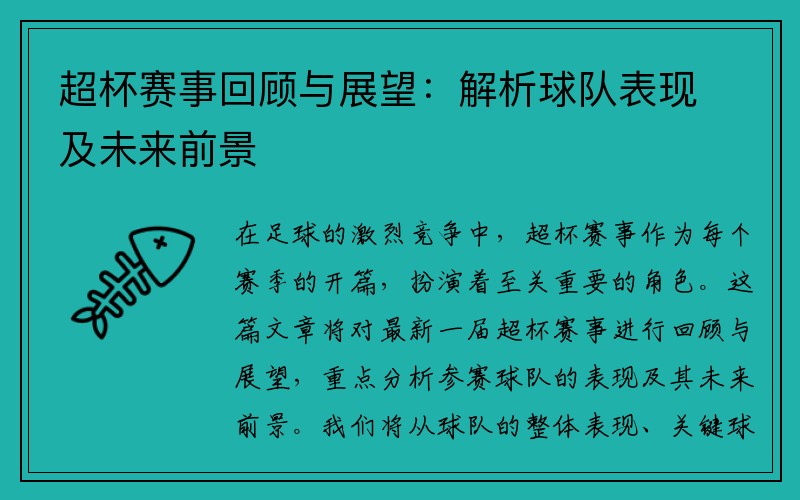 超杯赛事回顾与展望：解析球队表现及未来前景

在足球的激烈竞争中，超杯赛事作为每个赛季的开篇，扮演着至关重要的角色。这篇文章将对最新一届超杯赛事进行回顾与展望，重点分析参赛球队的表现及其未来前景。我们将从球队的整体表现、关键球